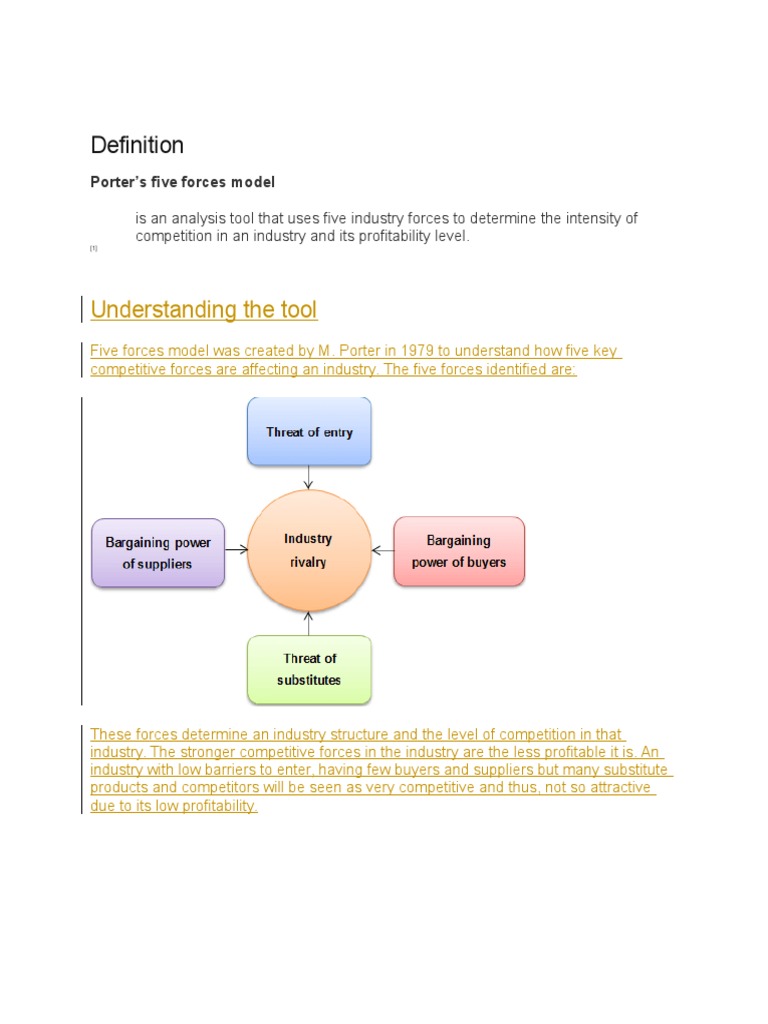 Definition

Porter's five forces model

is an analysis tool that uses five industry forces to determine the intensity of competition in an industry and its profitability level.

[1]

Understanding the tool

Five forces model was created by M. Porter in 1979 to understand how five key competitive forces are affecting an industry. The five forces identified are:

Threat of entry

Bargaining power of suppliers

Industry rivalry

Bargaining power of buyers

Threat of substitutes

These forces determine an industry structure and the level of competition in that industry. The stronger competitive forces in the industry are the less profitable it is. An industry with low barriers to enter, having few buyers and suppliers but many substitute products and competitors will be seen as very competitive and thus, not so attractive due to its low profitability.